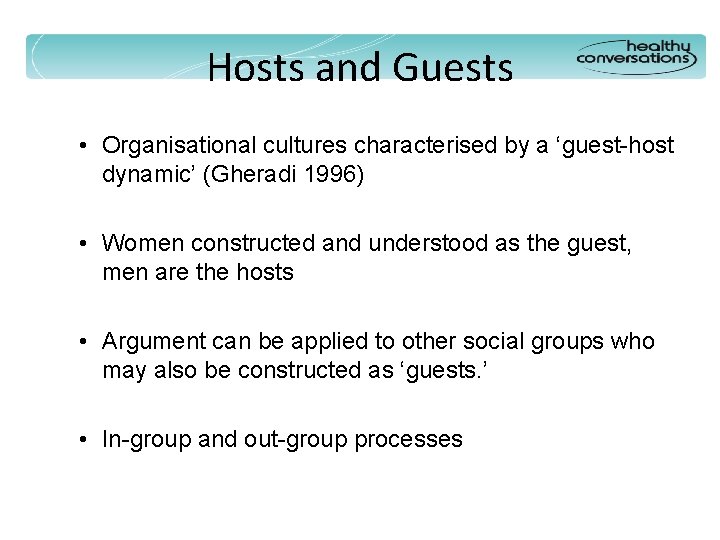 Hosts and Guests

healthy conversations

• Organisational cultures characterised by a ‘guest-host dynamic’ (Gheradi 1996)

• Women constructed and understood as the guest, men are the hosts

• Argument can be applied to other social groups who may also be constructed as ‘guests.’

• In-group and out-group processes